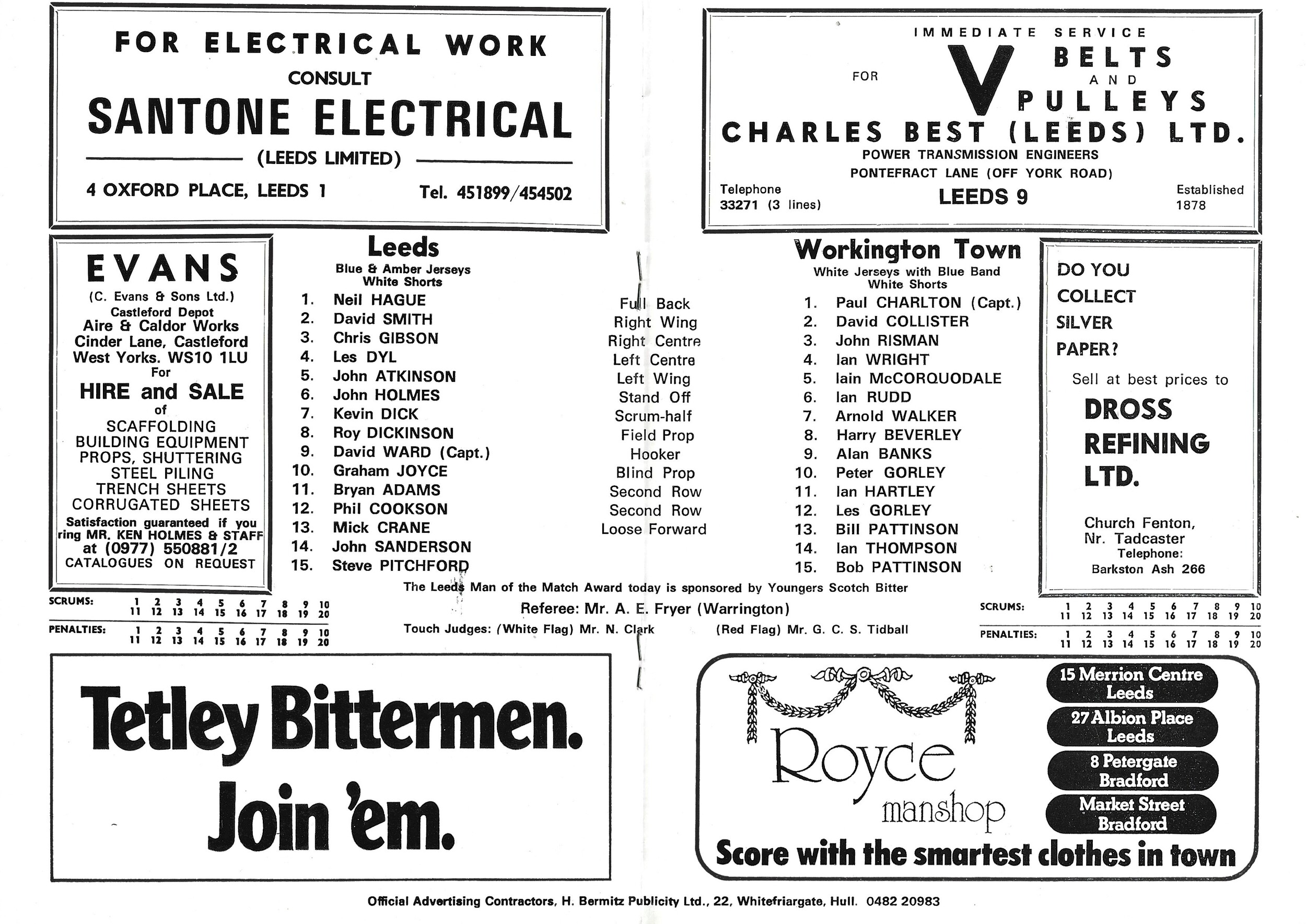 FOR ELECTRICAL WORK
CONSULT
SANTONE ELECTRICAL
(LEEDS LIMITED)
4 OXFORD PLACE, LEEDS 1 Tel. 451899/454502

IMMEDIATE SERVICE
FOR V BELTS AND PULLEYS
CHARLES BEST (LEEDS) LTD.
POWER TRANSMISSION ENGINEERS
PONTEFRACT LANE (OFF YORK ROAD)
Telephone 33271 (3 lines)
LEEDS 9
Established 1878

EVANS
(C. Evans & Sons Ltd.)
Castleford Depot
Aire & Caldor Works
Cinder Lane, Castleford
West Yorks. WS10 1LU
For
HIRE and SALE
of
SCAFFOLDING
BUILDING EQUIPMENT
PROPS, SHUTTERING
STEEL PILING
TRENCH SHEETS
CORRUGATED SHEETS
Satisfaction guaranteed if you ring MR. KEN HOLMES & STAFF at (0977) 550881/2
CATALOGUES ON REQUEST

Leeds
Blue & Amber Jerseys
White Shorts
1. Neil HAGUE
2. David SMITH
3. Chris GIBSON
4. Les DYL
5. John ATKINSON
6. John HOLMES
7. Kevin DICK
8. Roy DICKINSON
9. David WARD (Capt.)
10. Graham JOYCE
11. Bryan ADAMS
12. Phil COOKSON
13. Mick CRANE
14. John SANDERSON
15. Steve PITCHFORD

Full Back
Right Wing
Right Centre
Left Centre
Left Wing
Stand Off
Scrum-half
Field Prop
Hooker
Blind Prop
Second Row
Second Row
Loose Forward

Workington Town
White Jerseys with Blue Band
White Shorts
1. Paul CHARLTON (Capt.)
2. David COLLISTER
3. John RISMAN
4. Ian WRIGHT
5. Iain McCORQUODALE
6. Ian RUDD
7. Arnold WALKER
8. Harry BEVERLEY
9. Alan BANKS
10. Peter GORLEY
11. Ian HARTLEY
12. Les GORLEY
13. Bill PATTINSON
14. Ian THOMPSON
15. Bob PATTINSON

DO YOU COLLECT SILVER PAPER?
Sell at best prices to
DROSS REFINING LTD.
Church Fenton,
Nr. Tadcaster
Telephone:
Barkston Ash 266

The Leeds Man of the Match Award today is sponsored by Youngers Scotch Bitter
Referee: Mr. A. E. Fryer (Warrington)
Touch Judges: (White Flag) Mr. N. Clark (Red Flag) Mr. G. C. S. Tidball

SCRUMS: 1 2 3 4 5 6 7 8 9 10 11 12 13 14 15 16 17 18 19 20
PENALTIES: 1 2 3 4 5 6 7 8 9 10 11 12 13 14 15 16 17 18 19 20

SCRUMS: 1 2 3 4 5 6 7 8 9 10 11 12 13 14 15 16 17 18 19 20
PENALTIES: 1 2 3 4 5 6 7 8 9 10 11 12 13 14 15 16 17 18 19 20

Tetley Bittermen.
Join 'em.

Royce manshop
15 Merrion Centre Leeds
27 Albion Place Leeds
8 Petergate Bradford
Market Street Bradford
Score with the smartest clothes in town

Official Advertising Contractors, H. Bermitz Publicity Ltd., 22, Whitefriargate, Hull. 0482 20983